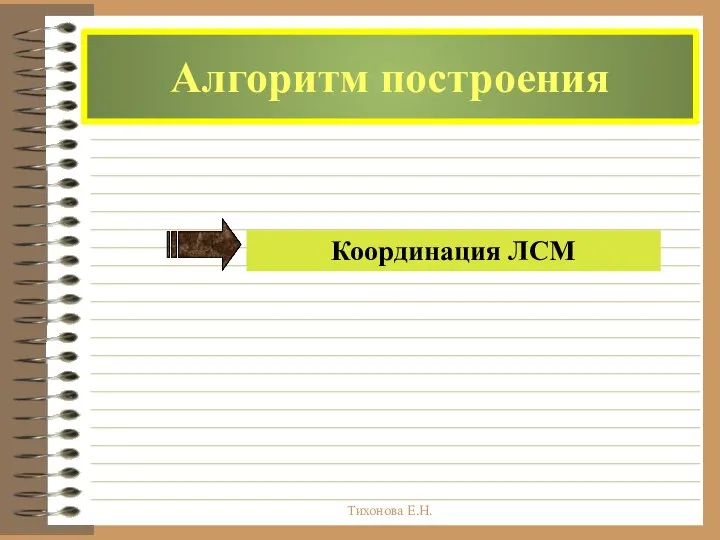 Алгоритм построения

Координация ЛСМ

Тихонова Е.Н.